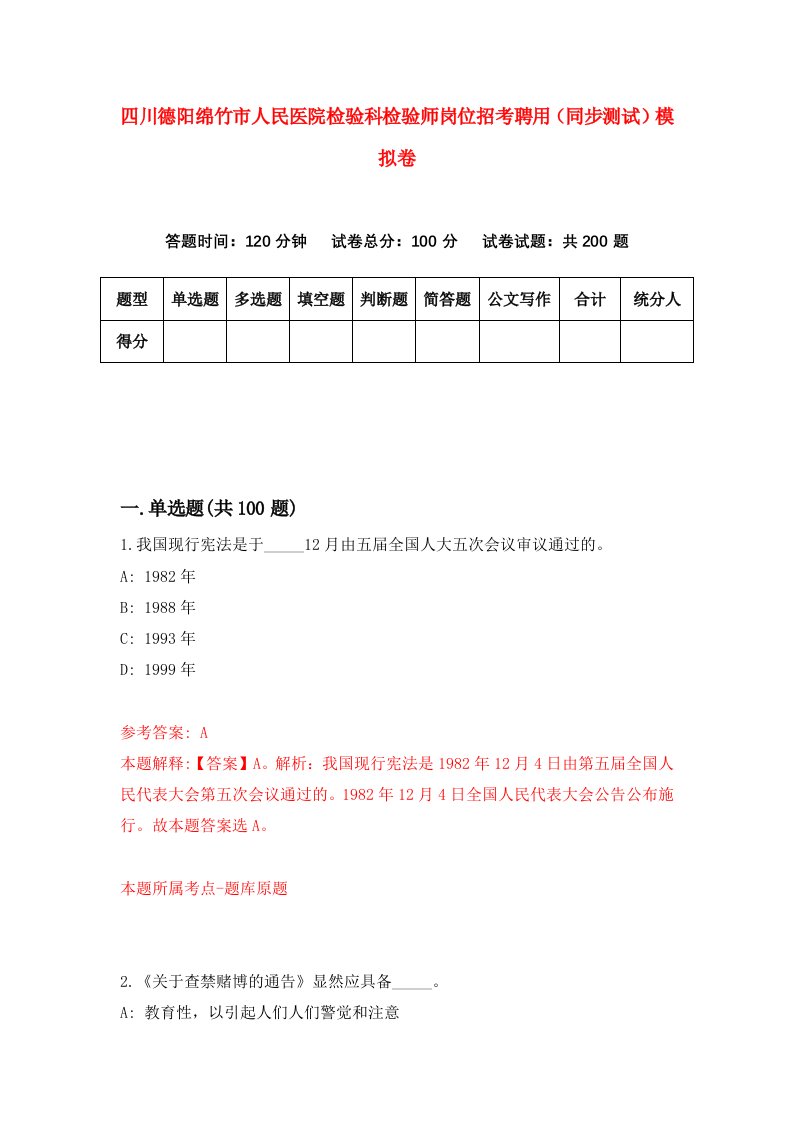 四川德阳绵竹市人民医院检验科检验师岗位招考聘用（同步测试）模拟卷

答题时间：120 分钟　试卷总分：100 分　试卷试题：共 200 题

| 题型 | 单选题 | 多选题 | 填空题 | 判断题 | 简答题 | 公文写作 | 合计 | 统分人 |
|---|---|---|---|---|---|---|---|---|
| 得分 | | | | | | | | |

一.单选题(共 100 题)

1.我国现行宪法是于_____12 月由五届全国人大五次会议审议通过的。
A: 1982 年
B: 1988 年
C: 1993 年
D: 1999 年

参考答案: A
本题解释:【答案】A。解析：我国现行宪法是 1982 年 12 月 4 日由第五届全国人民代表大会第五次会议通过的。1982 年 12 月 4 日全国人民代表大会公告公布施行。故本题答案选 A。

本题所属考点-题库原题

2.《关于查禁赌博的通告》显然应具备_____。
A: 教育性，以引起人们人们警觉和注意